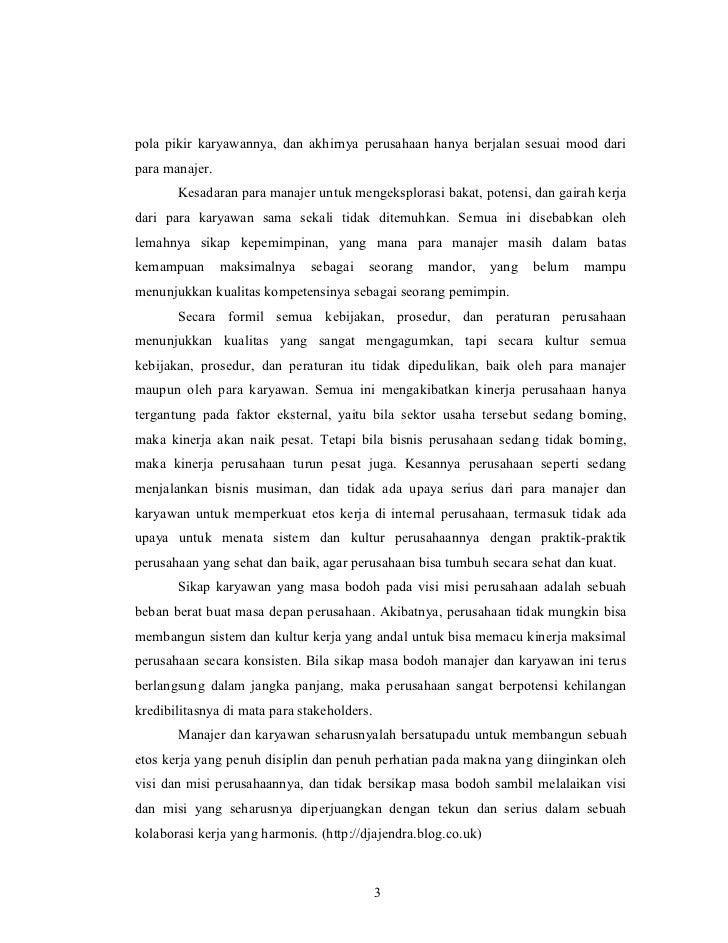 pola pikir karyawannya, dan akhirnya perusahaan hanya berjalan sesuai mood dari para manajer.

Kesadaran para manajer untuk mengeksplorasi bakat, potensi, dan gairah kerja dari para karyawan sama sekali tidak ditemuhkan. Semua ini disebabkan oleh lemahnya sikap kepemimpinan, yang mana para manajer masih dalam batas kemampuan maksimalnya sebagai seorang mandor, yang belum mampu menunjukkan kualitas kompetensinya sebagai seorang pemimpin.

Secara formil semua kebijakan, prosedur, dan peraturan perusahaan menunjukkan kualitas yang sangat mengagumkan, tapi secara kultur semua kebijakan, prosedur, dan peraturan itu tidak dipedulikan, baik oleh para manajer maupun oleh para karyawan. Semua ini mengakibatkan kinerja perusahaan hanya tergantung pada faktor eksternal, yaitu bila sektor usaha tersebut sedang boming, maka kinerja akan naik pesat. Tetapi bila bisnis perusahaan sedang tidak boming, maka kinerja perusahaan turun pesat juga. Kesannya perusahaan seperti sedang menjalankan bisnis musiman, dan tidak ada upaya serius dari para manajer dan karyawan untuk memperkuat etos kerja di internal perusahaan, termasuk tidak ada upaya untuk menata sistem dan kultur perusahaannya dengan praktik-praktik perusahaan yang sehat dan baik, agar perusahaan bisa tumbuh secara sehat dan kuat.

Sikap karyawan yang masa bodoh pada visi misi perusahaan adalah sebuah beban berat buat masa depan perusahaan. Akibatnya, perusahaan tidak mungkin bisa membangun sistem dan kultur kerja yang andal untuk bisa memacu kinerja maksimal perusahaan secara konsisten. Bila sikap masa bodoh manajer dan karyawan ini terus berlangsung dalam jangka panjang, maka perusahaan sangat berpotensi kehilangan kredibilitasnya di mata para stakeholders.

Manajer dan karyawan seharusnyalah bersatupadu untuk membangun sebuah etos kerja yang penuh disiplin dan penuh perhatian pada makna yang diinginkan oleh visi dan misi perusahaannya, dan tidak bersikap masa bodoh sambil melalaikan visi dan misi yang seharusnya diperjuangkan dengan tekun dan serius dalam sebuah kolaborasi kerja yang harmonis. (http://djajendra.blog.co.uk)

3